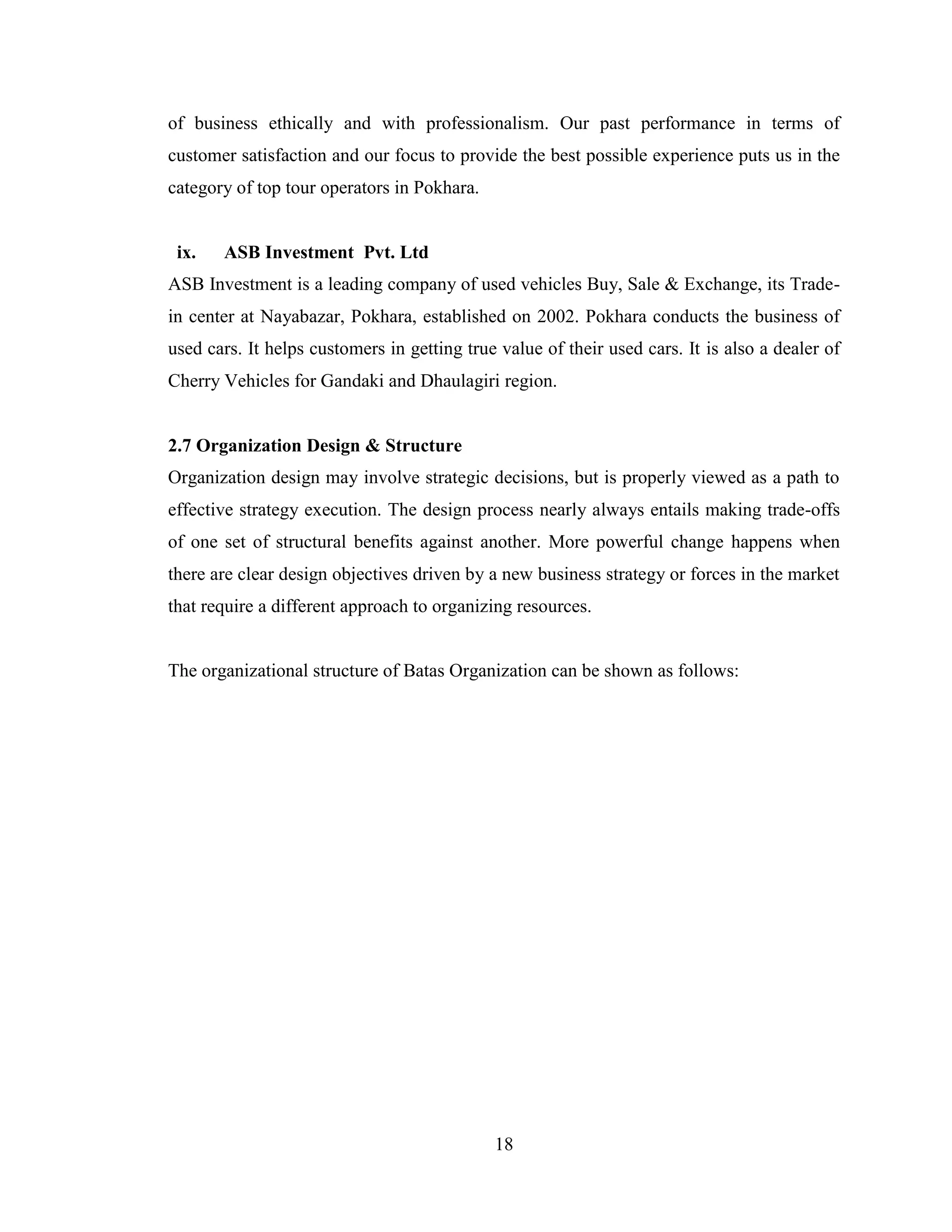 of business ethically and with professionalism. Our past performance in terms of customer satisfaction and our focus to provide the best possible experience puts us in the category of top tour operators in Pokhara.

ix. ASB Investment Pvt. Ltd

ASB Investment is a leading company of used vehicles Buy, Sale & Exchange, its Trade-in center at Nayabazar, Pokhara, established on 2002. Pokhara conducts the business of used cars. It helps customers in getting true value of their used cars. It is also a dealer of Cherry Vehicles for Gandaki and Dhaulagiri region.

2.7 Organization Design & Structure

Organization design may involve strategic decisions, but is properly viewed as a path to effective strategy execution. The design process nearly always entails making trade-offs of one set of structural benefits against another. More powerful change happens when there are clear design objectives driven by a new business strategy or forces in the market that require a different approach to organizing resources.

The organizational structure of Batas Organization can be shown as follows:

18